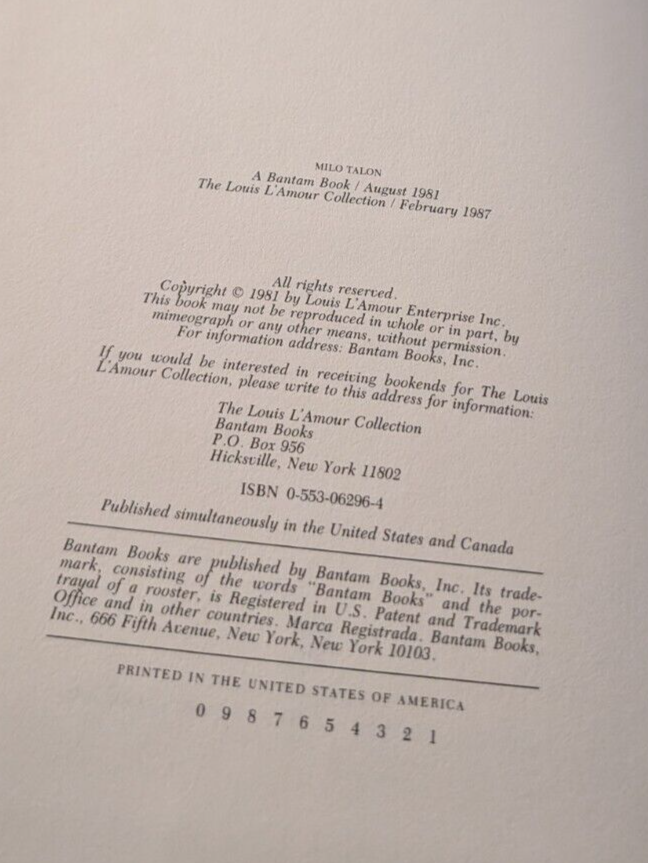 MILO TALON

A Bantam Book / August 1981
The Louis L'Amour Collection / February 1987

All rights reserved.
Copyright © 1981 by Louis L'Amour Enterprise Inc.
This book may not be reproduced in whole or in part, by mimeograph or any other means, without permission.
For information address: Bantam Books, Inc.

If you would be interested in receiving bookends for The Louis L'Amour Collection, please write to this address for information:

The Louis L'Amour Collection
Bantam Books
P.O. Box 956
Hicksville, New York 11802

ISBN 0-553-06296-4

Published simultaneously in the United States and Canada

Bantam Books are published by Bantam Books, Inc. Its trademark, consisting of the words "Bantam Books" and the portrayal of a rooster, is Registered in U.S. Patent and Trademark Office and in other countries. Marca Registrada. Bantam Books, Inc., 666 Fifth Avenue, New York, New York 10103.

PRINTED IN THE UNITED STATES OF AMERICA

0 9 8 7 6 5 4 3 2 1